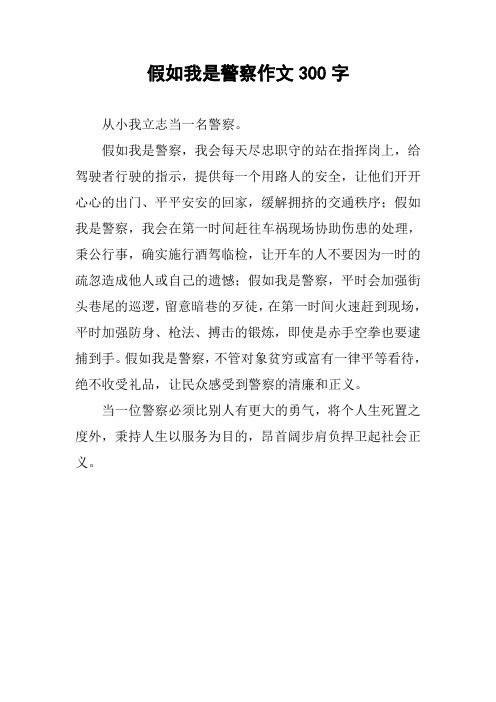 假如我是警察作文 300 字

从小我立志当一名警察。

假如我是警察，我会每天尽忠职守的站在指挥岗上，给驾驶者行驶的指示，提供每一个用路人的安全，让他们开开心心的出门、平平安安的回家，缓解拥挤的交通秩序；假如我是警察，我会在第一时间赶往车祸现场协助伤患的处理，秉公行事，确实施行酒驾临检，让开车的人不要因为一时的疏忽造成他人或自己的遗憾；假如我是警察，平时会加强街头巷尾的巡逻，留意暗巷的歹徒，在第一时间火速赶到现场，平时加强防身、枪法、搏击的锻炼，即使是赤手空拳也要逮捕到手。假如我是警察，不管对象贫穷或富有一律平等看待，绝不收受礼品，让民众感受到警察的清廉和正义。

当一位警察必须比别人有更大的勇气，将个人生死置之度外，秉持人生以服务为目的，昂首阔步肩负捍卫起社会正义。